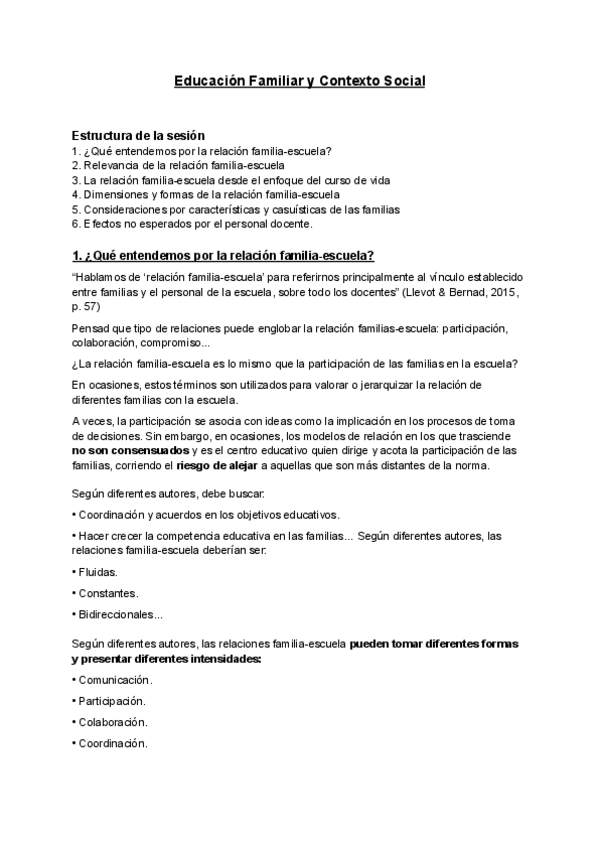 Educación Familiar y Contexto Social

Estructura de la sesión
1. ¿Qué entendemos por la relación familia-escuela?
2. Relevancia de la relación familia-escuela
3. La relación familia-escuela desde el enfoque del curso de vida
4. Dimensiones y formas de la relación familia-escuela
5. Consideraciones por características y casuísticas de las familias
6. Efectos no esperados por el personal docente.

1. ¿Qué entendemos por la relación familia-escuela?

"Hablamos de 'relación familia-escuela' para referirnos principalmente al vínculo establecido entre familias y el personal de la escuela, sobre todo los docentes" (Llevot & Bernad, 2015, p. 57)

Pensad que tipo de relaciones puede englobar la relación familias-escuela: participación, colaboración, compromiso...

¿La relación familia-escuela es lo mismo que la participación de las familias en la escuela?

En ocasiones, estos términos son utilizados para valorar o jerarquizar la relación de diferentes familias con la escuela.

A veces, la participación se asocia con ideas como la implicación en los procesos de toma de decisiones. Sin embargo, en ocasiones, los modelos de relación en los que trasciende no son consensuados y es el centro educativo quien dirige y acota la participación de las familias, corriendo el riesgo de alejar a aquellas que son más distantes de la norma.

Según diferentes autores, debe buscar:

• Coordinación y acuerdos en los objetivos educativos.

• Hacer crecer la competencia educativa en las familias... Según diferentes autores, las relaciones familia-escuela deberían ser:

• Fluidas.

• Constantes.

• Bidireccionales...

Según diferentes autores, las relaciones familia-escuela pueden tomar diferentes formas y presentar diferentes intensidades:

• Comunicación.

• Participación.

• Colaboración.

• Coordinación.